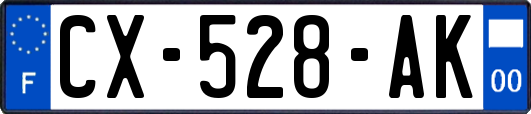 F
CX-528-AK
00